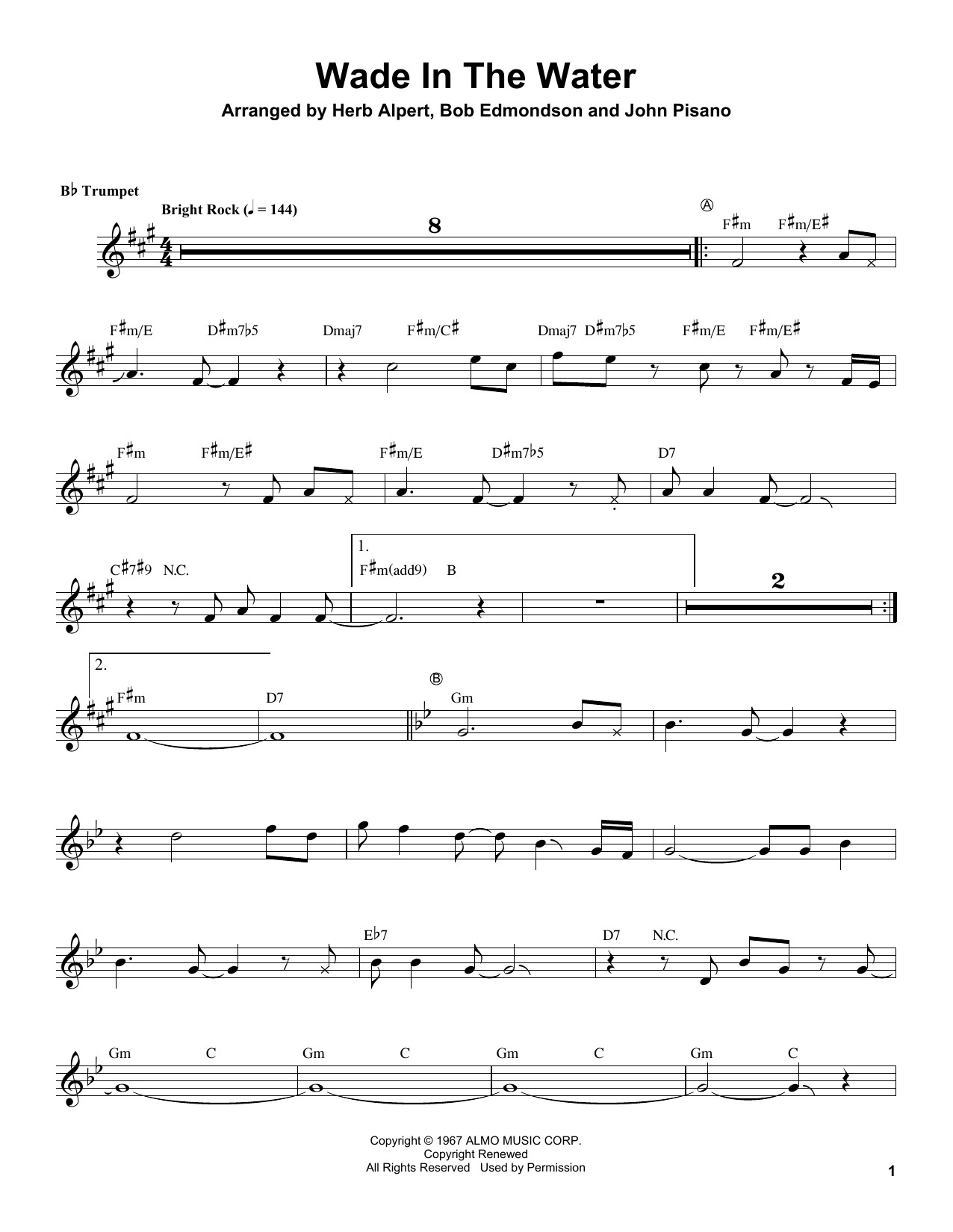 Wade In The Water

Arranged by Herb Alpert, Bob Edmondson and John Pisano

B♭ Trumpet

Bright Rock (♩ = 144)

8

A

F♯m F♯m/E♯

F♯m/E D♯m7♭5 Dmaj7 F♯m/C♯ Dmaj7 D♯m7♭5 F♯m/E F♯m/E♯

F♯m F♯m/E♯ F♯m/E D♯m7♭5 D7

C♯7♯9 N.C.

1.
F♯m(add9) B

2

2.
F♯m D7

B

Gm

E♭7 D7 N.C.

Gm C Gm C Gm C Gm C

Copyright © 1967 ALMO MUSIC CORP.
Copyright Renewed
All Rights Reserved Used by Permission

1